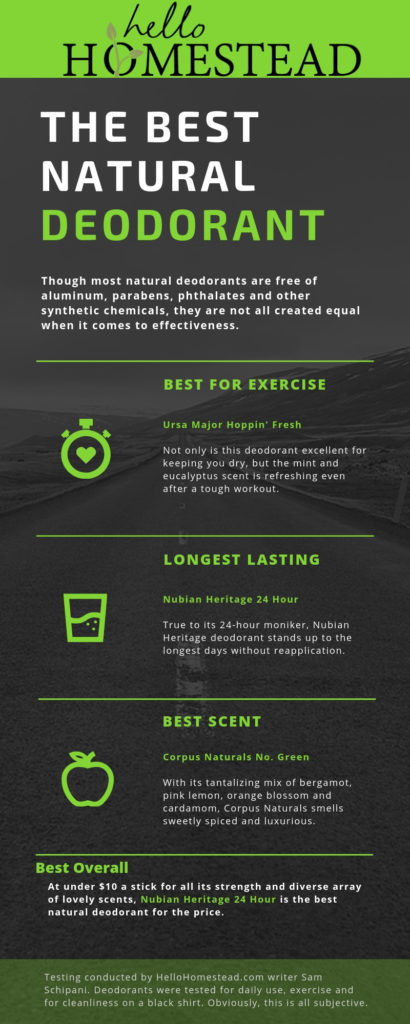 hello
HOMESTEAD

THE BEST NATURAL DEODORANT

Though most natural deodorants are free of aluminum, parabens, phthalates and other synthetic chemicals, they are not all created equal when it comes to effectiveness.

BEST FOR EXERCISE

Ursa Major Hoppin' Fresh

Not only is this deodorant excellent for keeping you dry, but the mint and eucalyptus scent is refreshing even after a tough workout.

LONGEST LASTING

Nubian Heritage 24 Hour

True to its 24-hour moniker, Nubian Heritage deodorant stands up to the longest days without reapplication.

BEST SCENT

Corpus Naturals No. Green

With its tantalizing mix of bergamot, pink lemon, orange blossom and cardamom, Corpus Naturals smells sweetly spiced and luxurious.

Best Overall

At under $10 a stick for all its strength and diverse array of lovely scents, Nubian Heritage 24 Hour is the best natural deodorant for the price.

Testing conducted by HelloHomestead.com writer Sam Schipani. Deodorants were tested for daily use, exercise and for cleanliness on a black shirt. Obviously, this is all subjective.